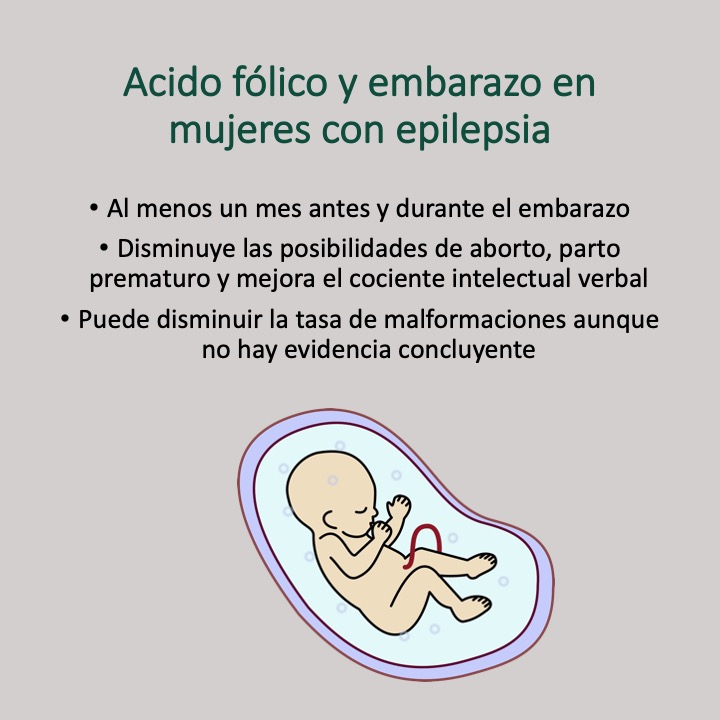 Acido fólico y embarazo en mujeres con epilepsia

• Al menos un mes antes y durante el embarazo

• Disminuye las posibilidades de aborto, parto prematuro y mejora el cociente intelectual verbal

• Puede disminuir la tasa de malformaciones aunque no hay evidencia concluyente